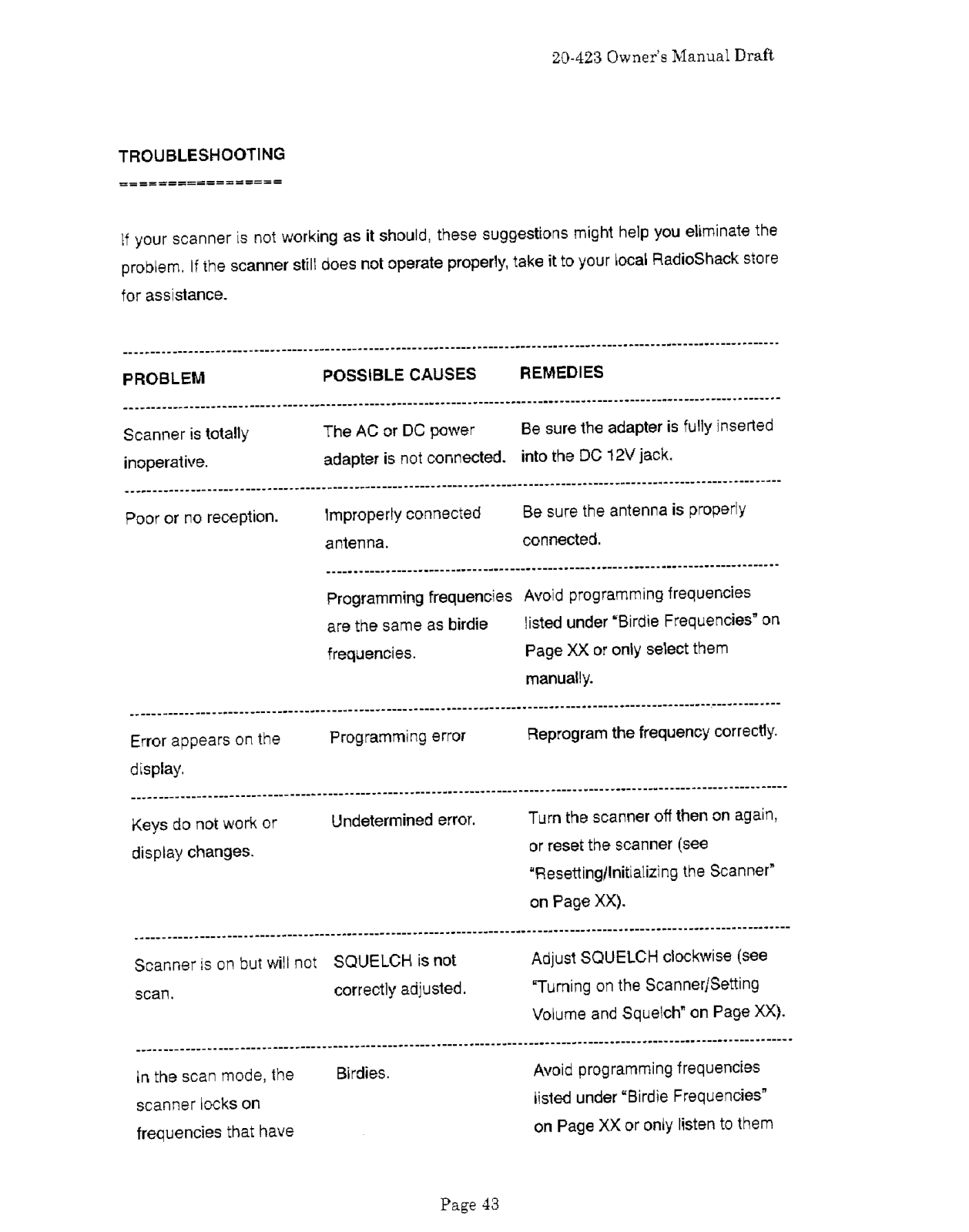 20-423 Owner's Manual Draft

TROUBLESHOOTING
================

If your scanner is not working as it should, these suggestions might help you eliminate the problem. If the scanner still does not operate properly, take it to your local RadioShack store for assistance.

| PROBLEM | POSSIBLE CAUSES | REMEDIES |
|---|---|---|
| Scanner is totally inoperative. | The AC or DC power adapter is not connected. | Be sure the adapter is fully inserted into the DC 12V jack. |
| Poor or no reception. | Improperly connected antenna. | Be sure the antenna is properly connected. |
| | Programming frequencies are the same as birdie frequencies. | Avoid programming frequencies listed under "Birdie Frequencies" on Page XX or only select them manually. |
| Error appears on the display. | Programming error | Reprogram the frequency correctly. |
| Keys do not work or display changes. | Undetermined error. | Turn the scanner off then on again, or reset the scanner (see "Resetting/Initializing the Scanner" on Page XX). |
| Scanner is on but will not scan. | SQUELCH is not correctly adjusted. | Adjust SQUELCH clockwise (see "Turning on the Scanner/Setting Volume and Squelch" on Page XX). |
| In the scan mode, the scanner locks on frequencies that have | Birdies. | Avoid programming frequencies listed under "Birdie Frequencies" on Page XX or only listen to them |

Page 43